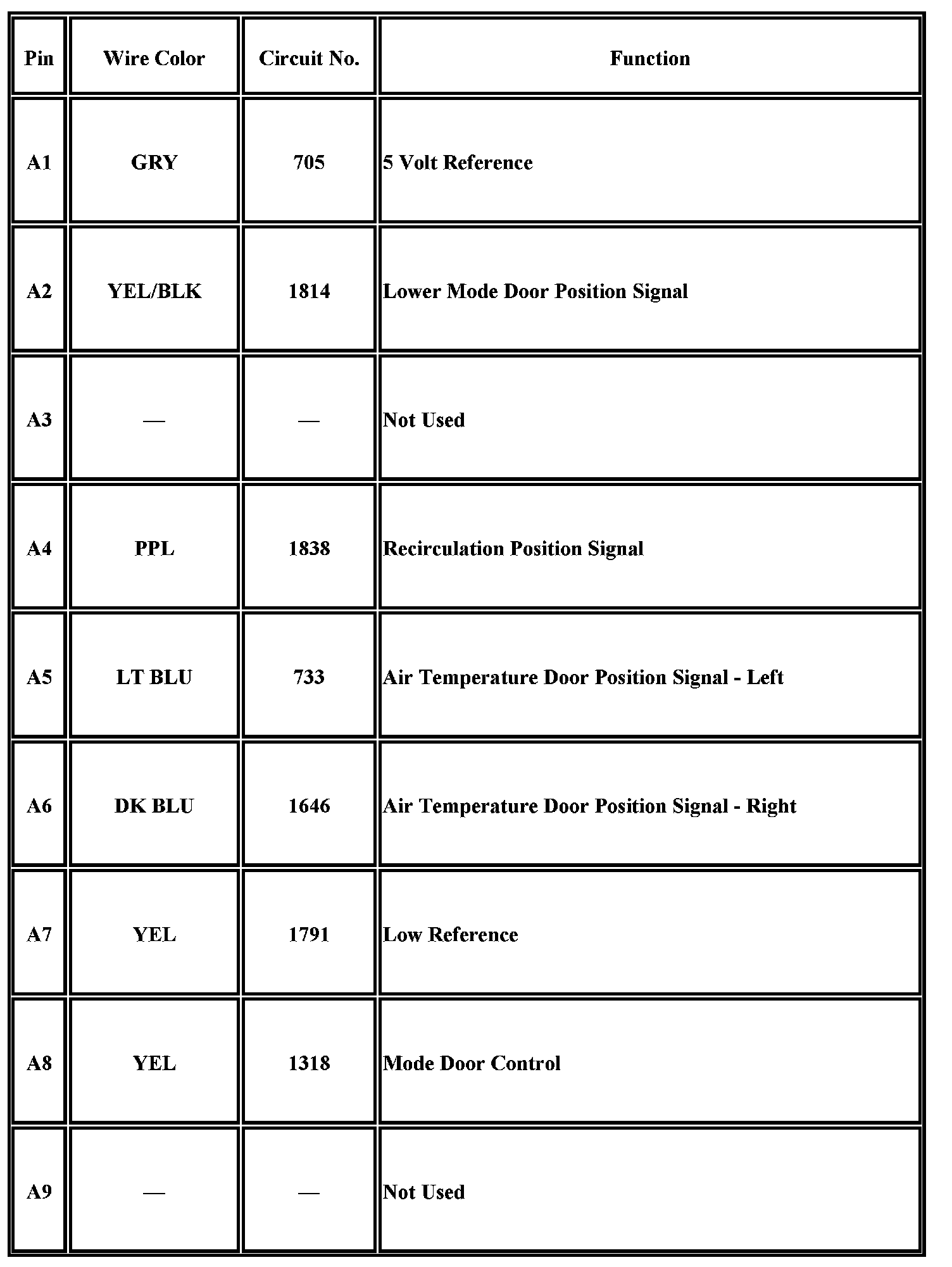 | Pin | Wire Color | Circuit No. | Function |
|---|---|---|---|
| A1 | GRY | 705 | 5 Volt Reference |
| A2 | YEL/BLK | 1814 | Lower Mode Door Position Signal |
| A3 | — | — | Not Used |
| A4 | PPL | 1838 | Recirculation Position Signal |
| A5 | LT BLU | 733 | Air Temperature Door Position Signal - Left |
| A6 | DK BLU | 1646 | Air Temperature Door Position Signal - Right |
| A7 | YEL | 1791 | Low Reference |
| A8 | YEL | 1318 | Mode Door Control |
| A9 | — | — | Not Used |